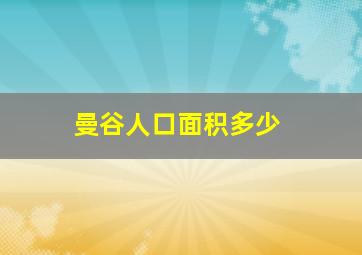 曼谷人口面积多少